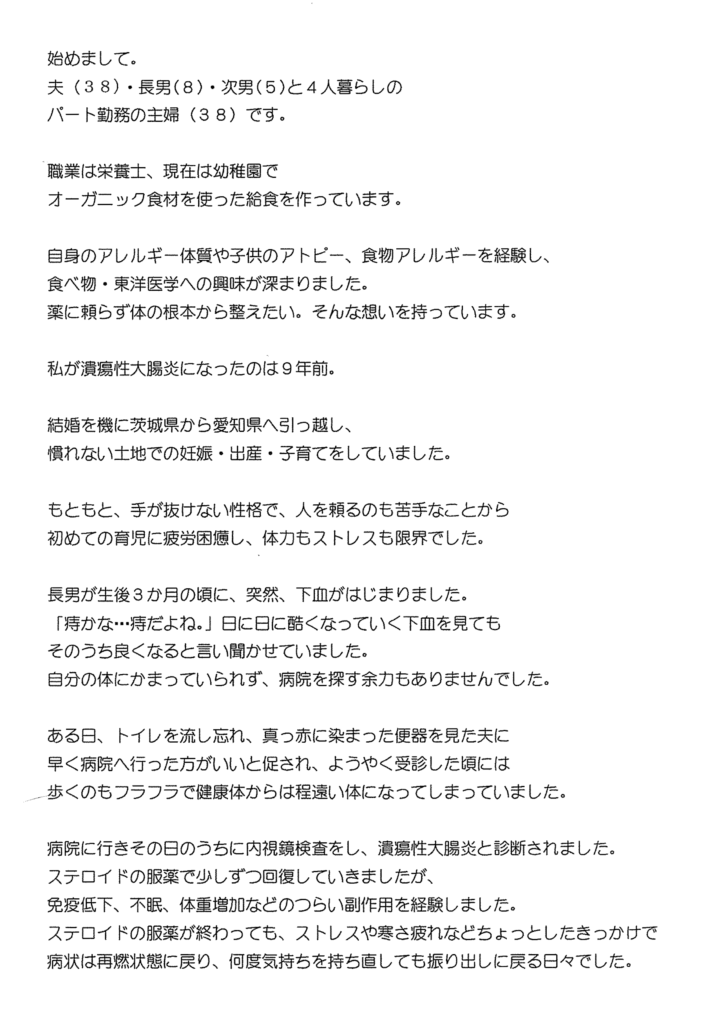 始めまして。
夫（３８）・長男（８）・次男（５）と４人暮らしの
パート勤務の主婦（３８）です。

職業は栄養士、現在は幼稚園で
オーガニック食材を使った給食を作っています。

自身のアレルギー体質や子供のアトピー、食物アレルギーを経験し、
食べ物・東洋医学への興味が深まりました。
薬に頼らず体の根本から整えたい。そんな想いを持っています。

私が潰瘍性大腸炎になったのは９年前。

結婚を機に茨城県から愛知県へ引っ越し、
慣れない土地での妊娠・出産・子育てをしていました。

もともと、手が抜けない性格で、人を頼るのも苦手なことから
初めての育児に疲労困憊し、体力もストレスも限界でした。

長男が生後３か月の頃に、突然、下血がはじまりました。
「痔かな…痔だよね。」日に日に酷くなっていく下血を見ても
そのうち良くなると言い聞かせていました。
自分の体にかまっていられず、病院を探す余力もありませんでした。

ある日、トイレを流し忘れ、真っ赤に染まった便器を見た夫に
早く病院へ行った方がいいと促され、ようやく受診した頃には
歩くのもフラフラで健康体からは程遠い体になってしまっていました。

病院に行きその日のうちに内視鏡検査をし、潰瘍性大腸炎と診断されました。
ステロイドの服薬で少しずつ回復していきましたが、
免疫低下、不眠、体重増加などのつらい副作用を経験しました。
ステロイドの服薬が終わっても、ストレスや寒さ疲れなどちょっとしたきっかけで
病状は再燃状態に戻り、何度気持ちを持ち直しても振り出しに戻る日々でした。